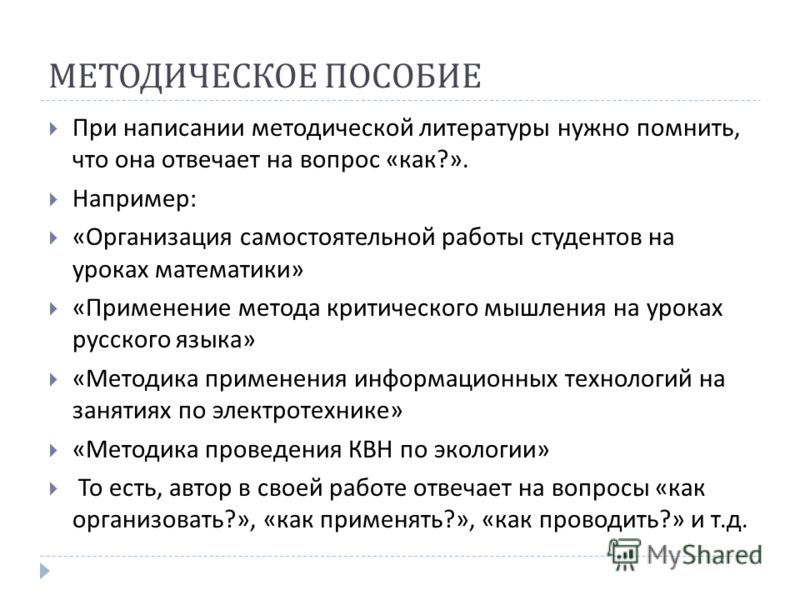 МЕТОДИЧЕСКОЕ ПОСОБИЕ

При написании методической литературы нужно помнить, что она отвечает на вопрос «как?».

Например:

«Организация самостоятельной работы студентов на уроках математики»

«Применение метода критического мышления на уроках русского языка»

«Методика применения информационных технологий на занятиях по электротехнике»

«Методика проведения КВН по экологии»

То есть, автор в своей работе отвечает на вопросы «как организовать?», «как применять?», «как проводить?» и т.д.

MyShared